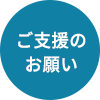 ご支援の
お願い